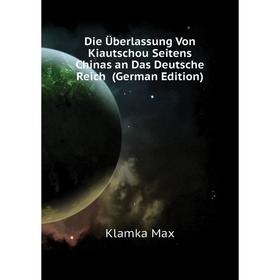 Die Überlassung Von Kiautschou Seitens Chinas an Das Deutsche Reich  (German Edition)

Klamka Max